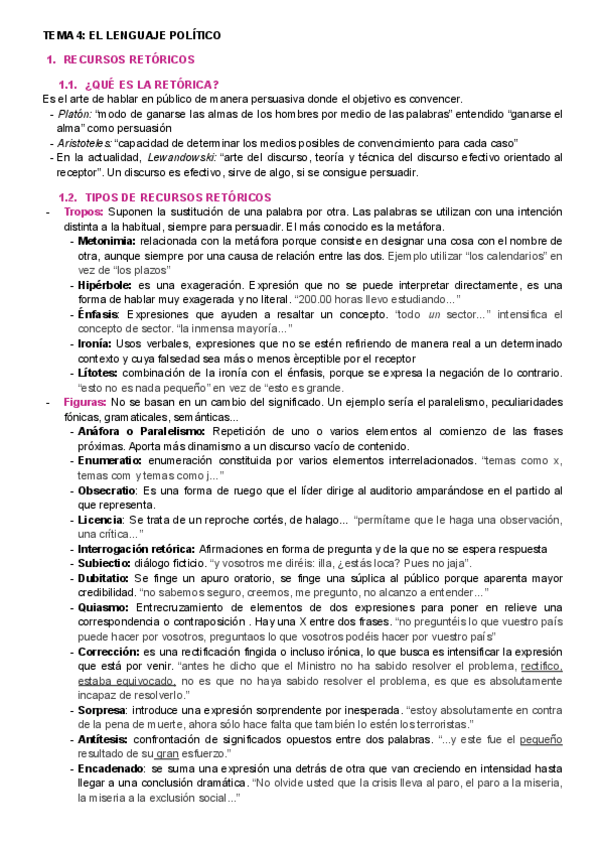 TEMA 4: EL LENGUAJE POLÍTICO

1. RECURSOS RETÓRICOS

1.1. ¿QUÉ ES LA RETÓRICA?

Es el arte de hablar en público de manera persuasiva donde el objetivo es convencer.

- Platón: "modo de ganarse las almas de los hombres por medio de las palabras" entendido "ganarse el alma" como persuasión
- Aristoteles: "capacidad de determinar los medios posibles de convencimiento para cada caso"
- En la actualidad, Lewandowski: "arte del discurso, teoría y técnica del discurso efectivo orientado al receptor". Un discurso es efectivo, sirve de algo, si se consigue persuadir.

1.2. TIPOS DE RECURSOS RETÓRICOS

- Tropos: Suponen la sustitución de una palabra por otra. Las palabras se utilizan con una intención distinta a la habitual, siempre para persuadir. El más conocido es la metáfora.
  - Metonimia: relacionada con la metáfora porque consiste en designar una cosa con el nombre de otra, aunque siempre por una causa de relación entre las dos. Ejemplo utilizar "los calendarios" en vez de "los plazos"
  - Hipérbole: es una exageración. Expresión que no se puede interpretar directamente, es una forma de hablar muy exagerada y no literal. "200.00 horas llevo estudiando..."
  - Énfasis: Expresiones que ayuden a resaltar un concepto. "todo un sector..." intensifica el concepto de sector. "la inmensa mayoría..."
  - Ironía: Usos verbales, expresiones que no se estén refiriendo de manera real a un determinado contexto y cuya falsedad sea más o menos èrceptible por el receptor
  - Lítotes: combinación de la ironía con el énfasis, porque se expresa la negación de lo contrario. "esto no es nada pequeño" en vez de "esto es grande.
- Figuras: No se basan en un cambio del significado. Un ejemplo sería el paralelismo, peculiaridades fónicas, gramaticales, semánticas...
  - Anáfora o Paralelismo: Repetición de uno o varios elementos al comienzo de las frases próximas. Aporta más dinamismo a un discurso vacío de contenido.
  - Enumeratio: enumeración constituida por varios elementos interrelacionados. "temas como x, temas com y temas como j..."
  - Obsecratio: Es una forma de ruego que el líder dirige al auditorio amparándose en el partido al que representa.
  - Licencia: Se trata de un reproche cortés, de halago... "permítame que le haga una observación, una crítica..."
  - Interrogación retórica: Afirmaciones en forma de pregunta y de la que no se espera respuesta
  - Subiectio: diálogo ficticio. "y vosotros me diréis: illa, ¿estás loca? Pues no jaja".
  - Dubitatio: Se finge un apuro oratorio, se finge una súplica al público porque aparenta mayor credibilidad. "no sabemos seguro, creemos, me pregunto, no alcanzo a entender..."
  - Quiasmo: Entrecruzamiento de elementos de dos expresiones para poner en relieve una correspondencia o contraposición . Hay una X entre dos frases. "no preguntéis lo que vuestro país puede hacer por vosotros, preguntaos lo que vosotros podéis hacer por vuestro país"
  - Corrección: es una rectificación fingida o incluso irónica, lo que busca es intensificar la expresión que está por venir. "antes he dicho que el Ministro no ha sabido resolver el problema, rectifico, estaba equivocado, no es que no haya sabido resolver el problema, es que es absolutamente incapaz de resolverlo."
  - Sorpresa: introduce una expresión sorprendente por inesperada. "estoy absolutamente en contra de la pena de muerte, ahora sólo hace falta que también lo estén los terroristas."
  - Antítesis: confrontación de significados opuestos entre dos palabras. "...y este fue el pequeño resultado de su gran esfuerzo."
  - Encadenado: se suma una expresión una detrás de otra que van creciendo en intensidad hasta llegar a una conclusión dramática. "No olvide usted que la crisis lleva al paro, el paro a la miseria, la miseria a la exclusión social..."